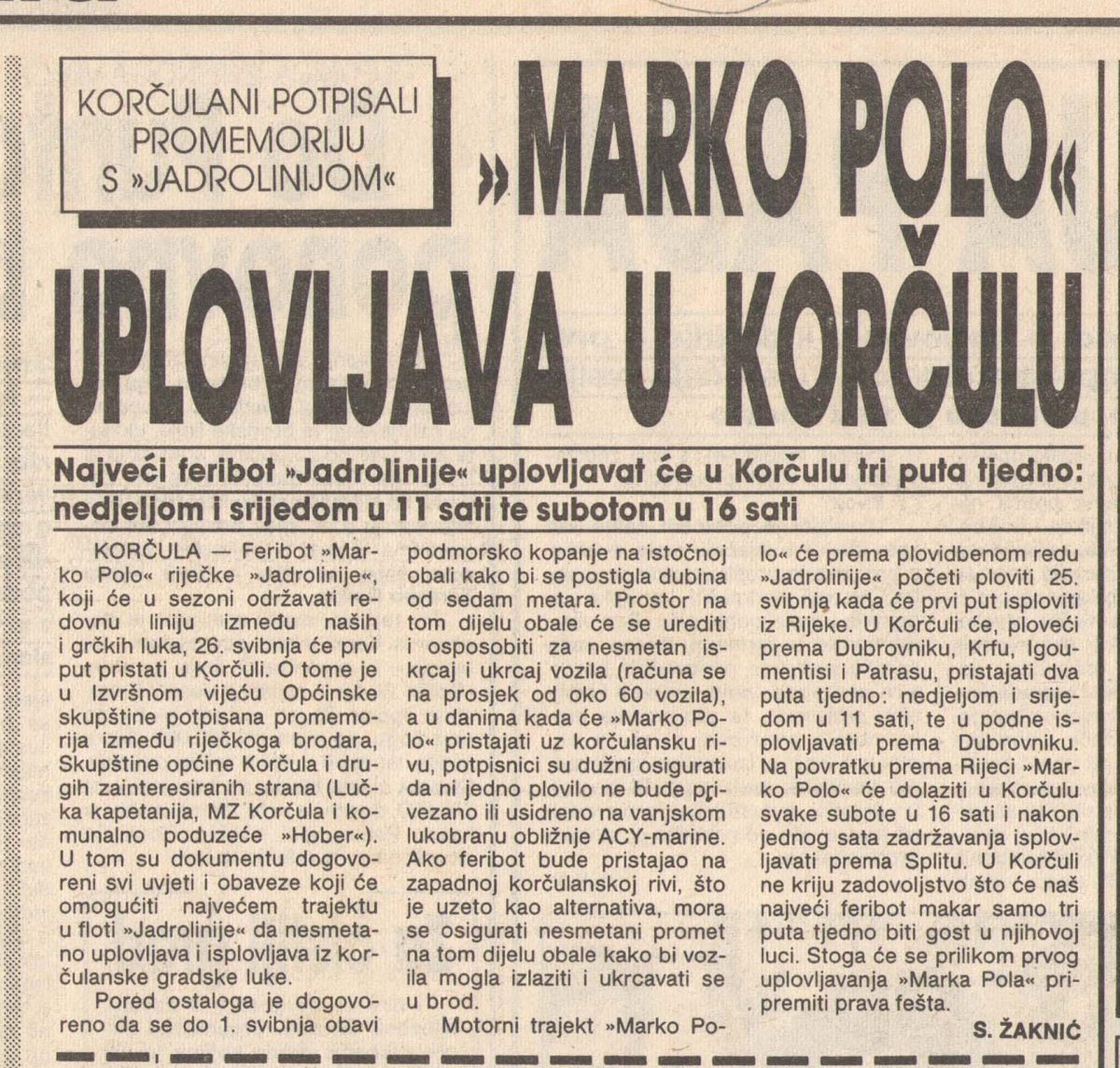 KORČULANI POTPISALI PROMEMORIJU S »JADROLINIJOM«

»MARKO POLO« UPLOVLJAVA U KORČULU

Najveći feribot »Jadrolinije« uplovljavat će u Korčulu tri puta tjedno: nedjeljom i srijedom u 11 sati te subotom u 16 sati

KORČULA — Feribot »Marko Polo« riječke »Jadrolinije«, koji će u sezoni održavati redovnu liniju između naših i grčkih luka, 26. svibnja će prvi put pristati u Korčuli. O tome je u Izvršnom vijeću Općinske skupštine potpisana promemorija između riječkoga brodara, Skupštine općine Korčula i drugih zainteresiranih strana (Lučka kapetanija, MZ Korčula i komunalno poduzeće »Hober«). U tom su dokumentu dogovoreni svi uvjeti i obaveze koji će omogućiti najvećem trajektu u floti »Jadrolinije« da nesmetano uplovljava i isplovljava iz korčulanske gradske luke.

Pored ostaloga je dogovoreno da se do 1. svibnja obavi podmorsko kopanje na istočnoj obali kako bi se postigla dubina od sedam metara. Prostor na tom dijelu obale će se urediti i osposobiti za nesmetan iskrcaj i ukrcaj vozila (računa se na prosjek od oko 60 vozila), a u danima kada će »Marko Polo« pristajati uz korčulansku rivu, potpisnici su dužni osigurati da ni jedno plovilo ne bude privezano ili usidreno na vanjskom lukobranu obližnje ACY-marine. Ako feribot bude pristajao na zapadnoj korčulanskoj rivi, što je uzeto kao alternativa, mora se osigurati nesmetani promet na tom dijelu obale kako bi vozila mogla izlaziti i ukrcavati se u brod.

Motorni trajekt »Marko Polo« će prema plovidbenom redu »Jadrolinije« početi ploviti 25. svibnja kada će prvi put isploviti iz Rijeke. U Korčuli će, ploveći prema Dubrovniku, Krfu, Igoumentisi i Patrasu, pristajati dva puta tjedno: nedjeljom i srijedom u 11 sati, te u podne isplovljavati prema Dubrovniku. Na povratku prema Rijeci »Marko Polo« će dolaziti u Korčulu svake subote u 16 sati i nakon jednog sata zadržavanja isplovljavati prema Splitu. U Korčuli ne kriju zadovoljstvo što će naš najveći feribot makar samo tri puta tjedno biti gost u njihovoj luci. Stoga će se prilikom prvog uplovljavanja »Marka Pola« pripremiti prava fešta.

S. ŽAKNIĆ